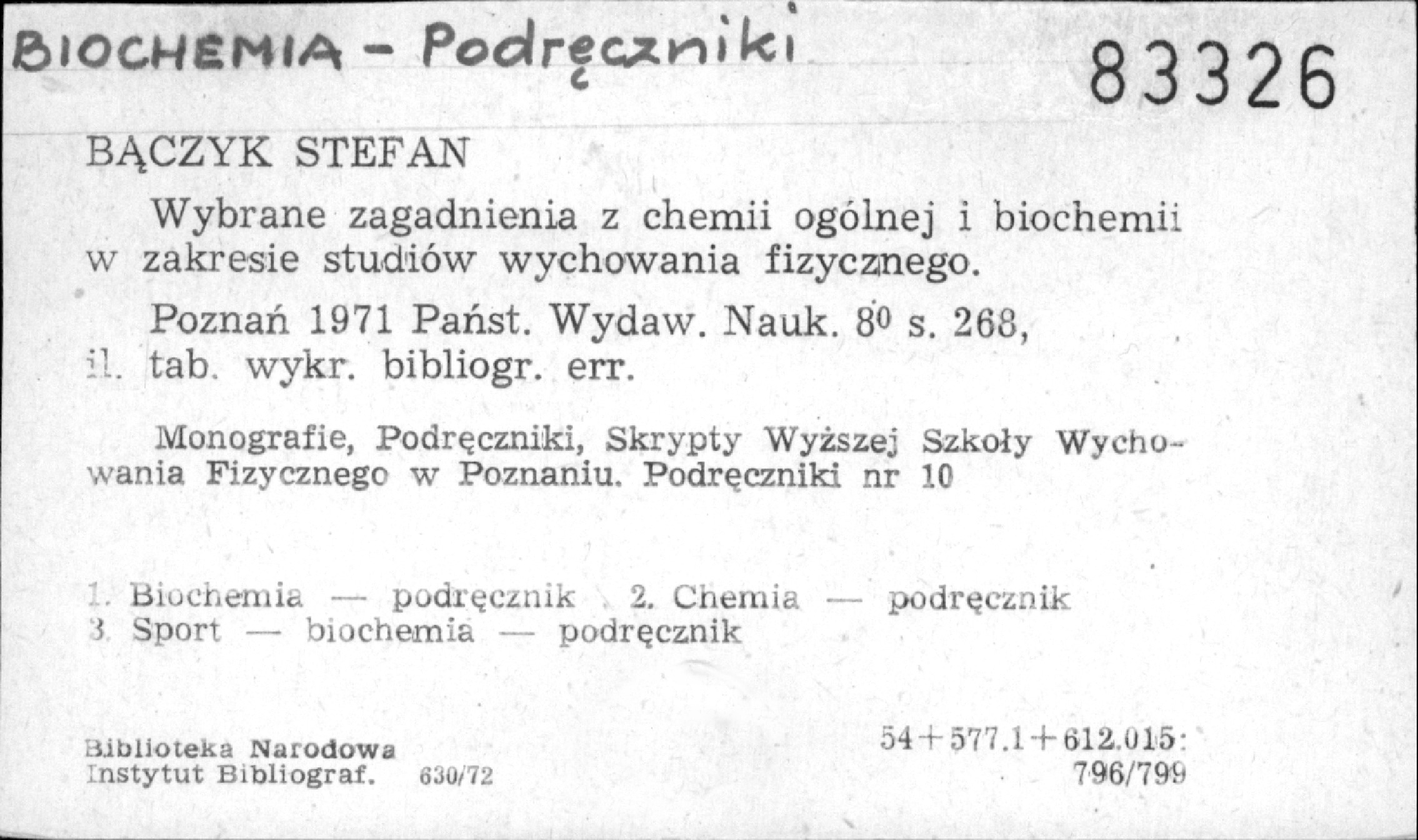 BIOCHEMIA - Podręczniki

83326

BĄCZYK STEFAN

Wybrane zagadnienia z chemii ogólnej i biochemii w zakresie studiów wychowania fizycznego.

Poznań 1971 Państ. Wydaw. Nauk. $8^0$ s. 268, il. tab. wykr. bibliogr. err.

Monografie, Podręczniki, Skrypty Wyższej Szkoły Wychowania Fizycznego w Poznaniu. Podręczniki nr 10

1. Biochemia — podręcznik 2. Chemia — podręcznik
3. Sport — biochemia — podręcznik

Biblioteka Narodowa
Instytut Bibliograf. 630/72

54+577.1+612.015:
796/799